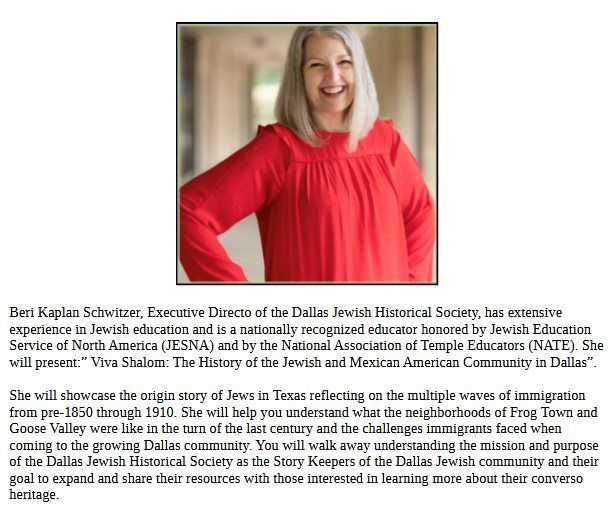 Beri Kaplan Schwitzer, Executive Directo of the Dallas Jewish Historical Society, has extensive experience in Jewish education and is a nationally recognized educator honored by Jewish Education Service of North America (JESNA) and by the National Association of Temple Educators (NATE). She will present:" Viva Shalom: The History of the Jewish and Mexican American Community in Dallas".

She will showcase the origin story of Jews in Texas reflecting on the multiple waves of immigration from pre-1850 through 1910. She will help you understand what the neighborhoods of Frog Town and Goose Valley were like in the turn of the last century and the challenges immigrants faced when coming to the growing Dallas community. You will walk away understanding the mission and purpose of the Dallas Jewish Historical Society as the Story Keepers of the Dallas Jewish community and their goal to expand and share their resources with those interested in learning more about their converso heritage.